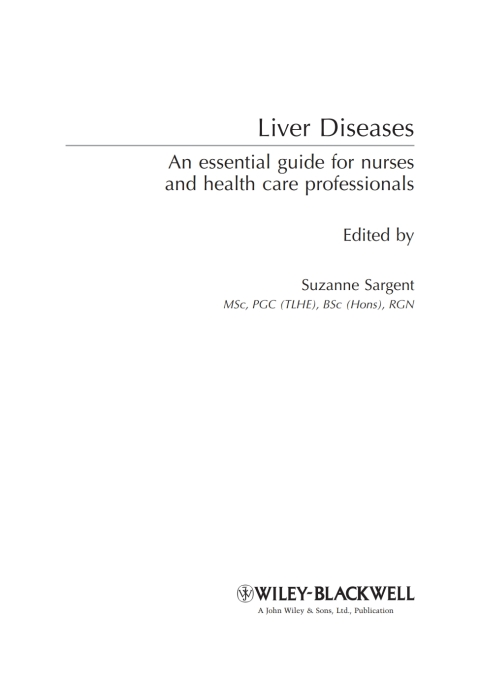 Liver Diseases

An essential guide for nurses and health care professionals

Edited by

Suzanne Sargent

MSc, PGC (TLHE), BSc (Hons), RGN

WILEY-BLACKWELL

A John Wiley & Sons, Ltd., Publication